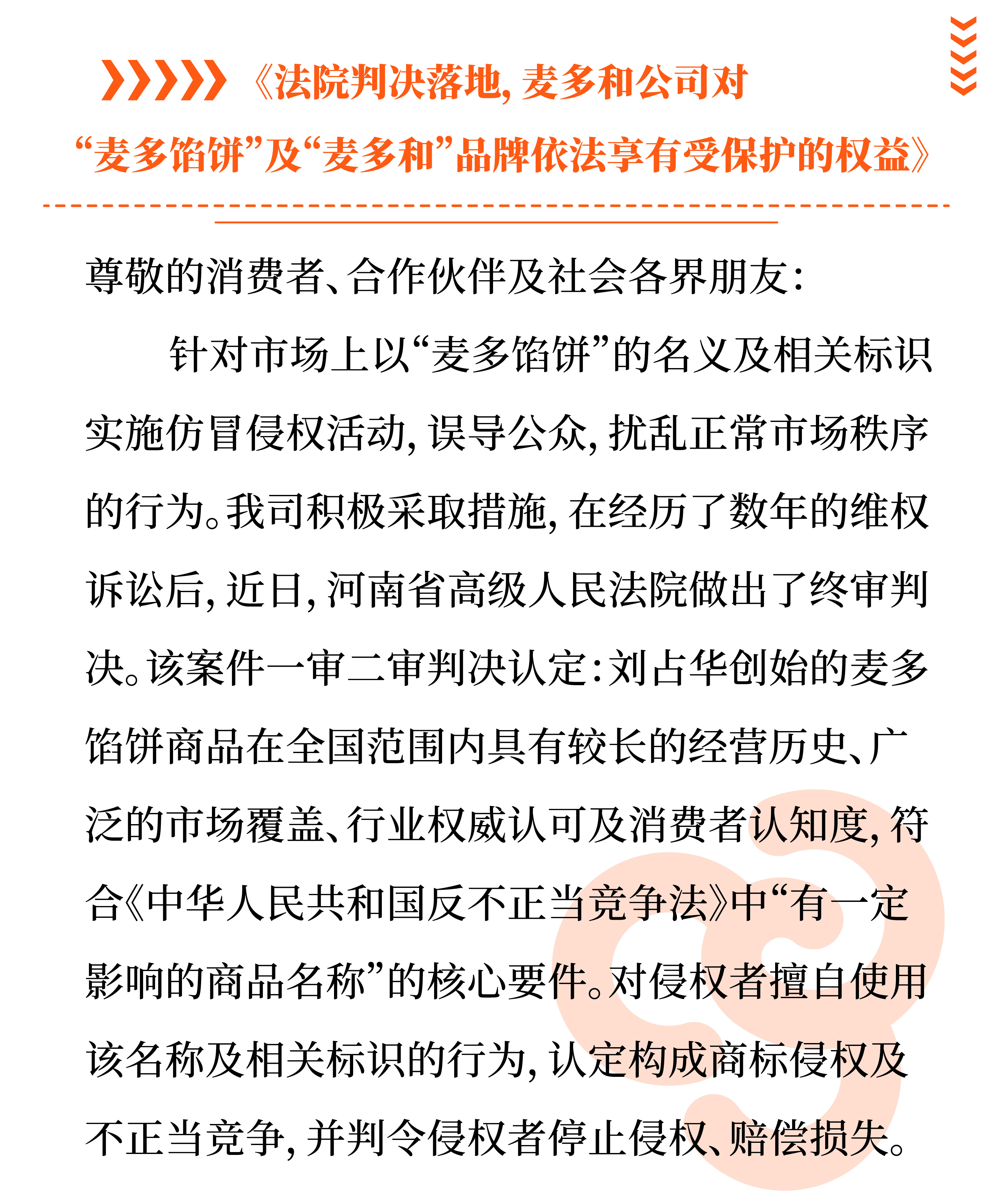 《法院判决落地，麦多和公司对“麦多馅饼”及“麦多和”品牌依法享有受保护的权益》

尊敬的消费者、合作伙伴及社会各界朋友：

针对市场上以“麦多馅饼”的名义及相关标识实施仿冒侵权活动，误导公众，扰乱正常市场秩序的行为。我司积极采取措施，在经历了数年的维权诉讼后，近日，河南省高级人民法院做出了终审判决。该案件一审二审判决认定：刘占华创始的麦多馅饼商品在全国范围内具有较长的经营历史、广泛的市场覆盖、行业权威认可及消费者认知度，符合《中华人民共和国反不正当竞争法》中“有一定影响的商品名称”的核心要件。对侵权者擅自使用该名称及相关标识的行为，认定构成商标侵权及不正当竞争，并判令侵权者停止侵权、赔偿损失。